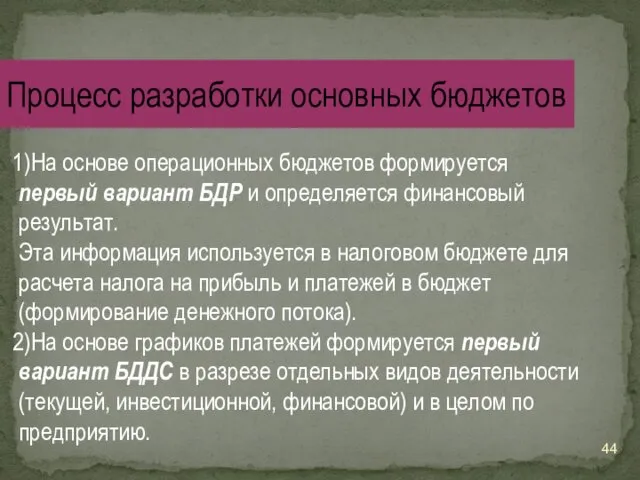 Процесс разработки основных бюджетов

1)На основе операционных бюджетов формируется первый вариант БДР и определяется финансовый результат.
Эта информация используется в налоговом бюджете для расчета налога на прибыль и платежей в бюджет (формирование денежного потока).

2)На основе графиков платежей формируется первый вариант БДДС в разрезе отдельных видов деятельности (текущей, инвестиционной, финансовой) и в целом по предприятию.

44